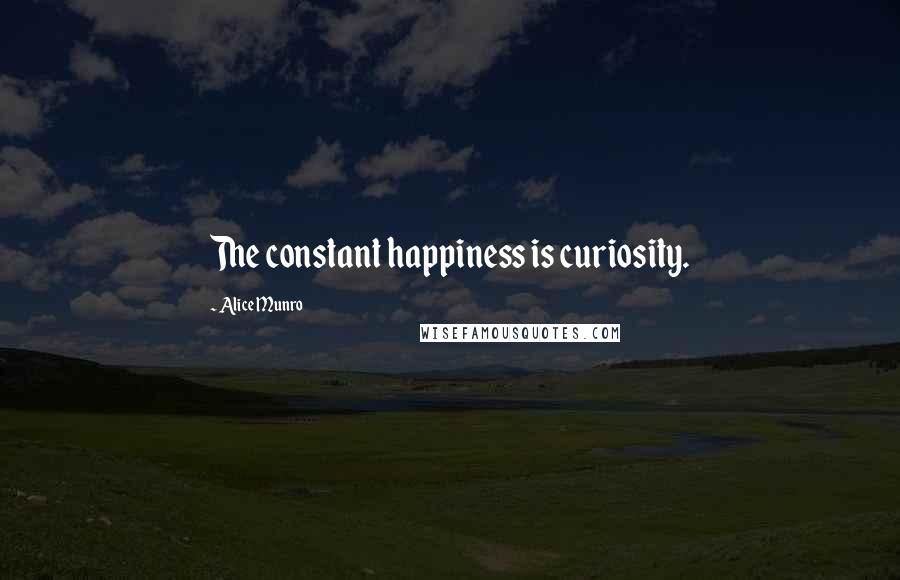 The constant happiness is curiosity.

- Alice Munro

WISEFAMOUSQUOTES.COM